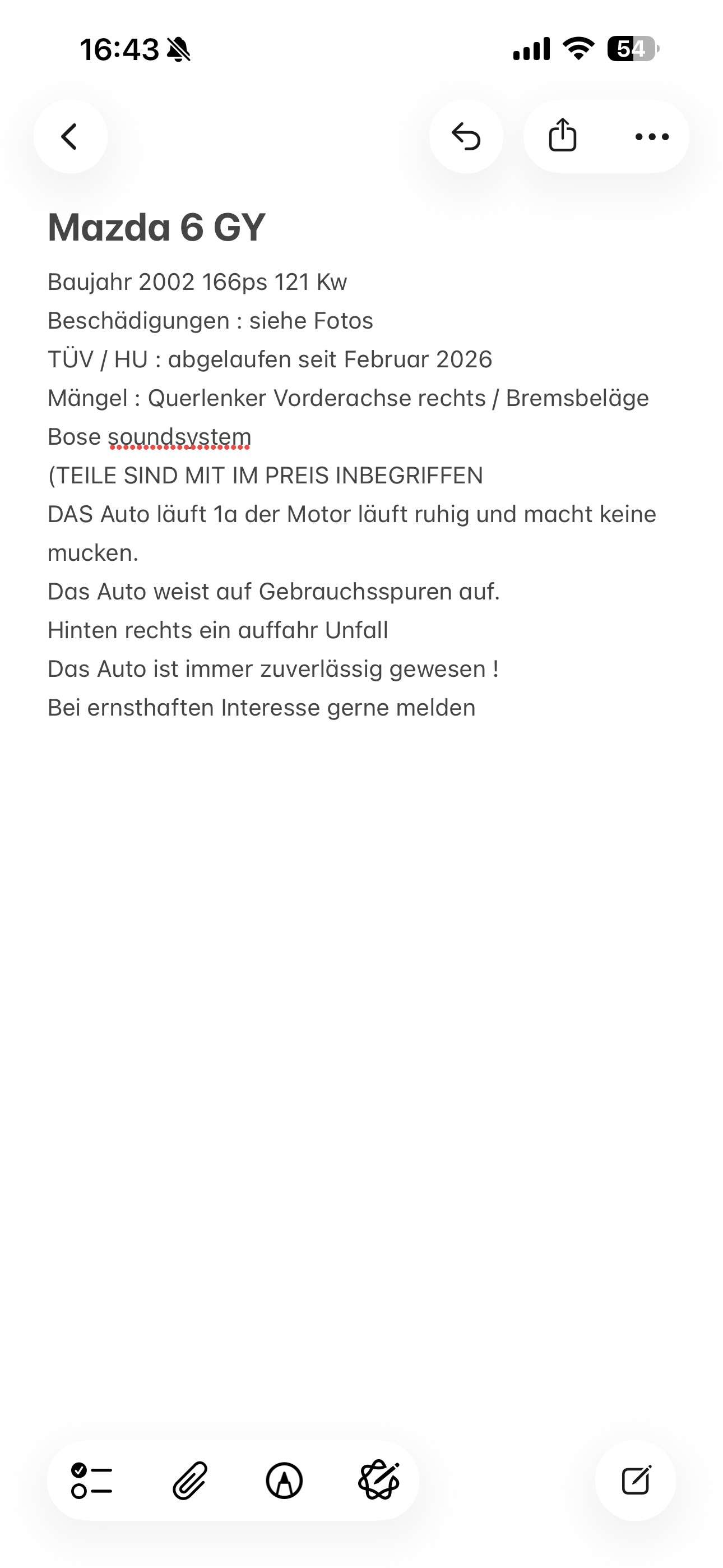 16:43

54

Mazda 6 GY

Baujahr 2002 166ps 121 Kw
Beschädigungen : siehe Fotos
TÜV / HU : abgelaufen seit Februar 2026
Mängel : Querlenker Vorderachse rechts / Bremsbeläge
Bose soundsystem
(TEILE SIND MIT IM PREIS INBEGRIFFEN
DAS Auto läuft 1a der Motor läuft ruhig und macht keine mucken.
Das Auto weist auf Gebrauchsspuren auf.
Hinten rechts ein auffahr Unfall
Das Auto ist immer zuverlässig gewesen !
Bei ernsthaften Interesse gerne melden